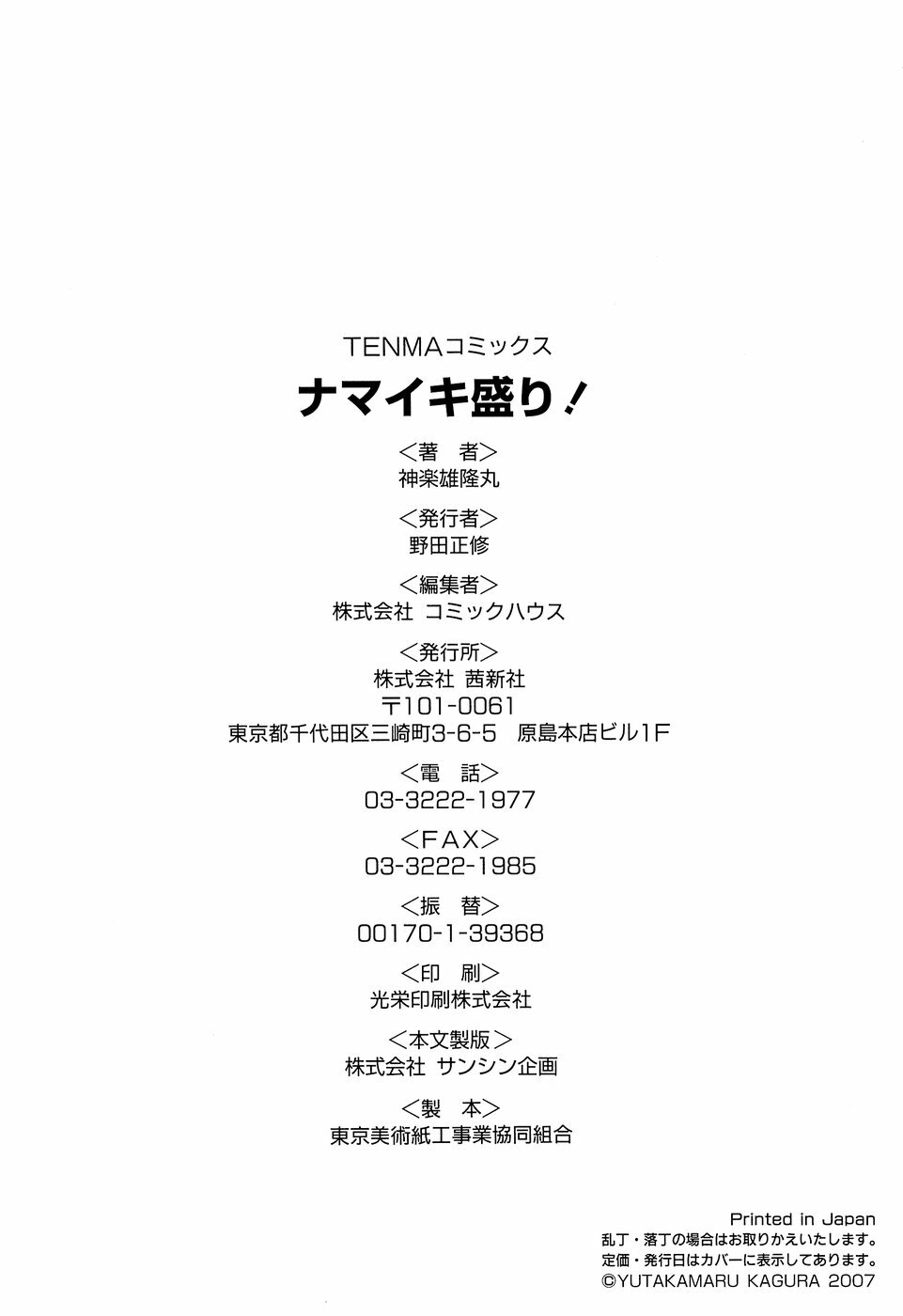 TENMAコミックス

ナマイキ盛り!

<著　者>
神楽雄隆丸

<発行者>
野田正修

<編集者>
株式会社 コミックハウス

<発行所>
株式会社 茜新社
〒101-0061
東京都千代田区三崎町3-6-5　原島本店ビル1F

<電　話>
03-3222-1977

<FAX>
03-3222-1985

<振　替>
00170-1-39368

<印　刷>
光栄印刷株式会社

<本文製版>
株式会社 サンシン企画

<製　本>
東京美術紙工事業協同組合

Printed in Japan
乱丁・落丁の場合はお取りかえいたします。
定価・発行日はカバーに表示してあります。
©YUTAKAMARU KAGURA 2007